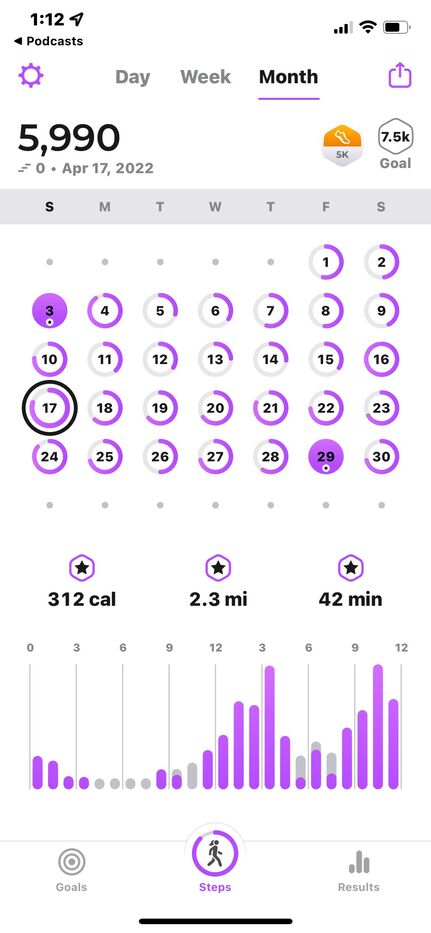 1:12
◀ Podcasts

Day Week Month

5,990
0 • Apr 17, 2022

5K

7.5k
Goal

| S | M | T | W | T | F | S |
|---|---|---|---|---|---|---|
| | | | | | 1 | 2 |
| 3 | 4 | 5 | 6 | 7 | 8 | 9 |
| 10 | 11 | 12 | 13 | 14 | 15 | 16 |
| 17 | 18 | 19 | 20 | 21 | 22 | 23 |
| 24 | 25 | 26 | 27 | 28 | 29 | 30 |

312 cal
2.3 mi
42 min

0 3 6 9 12 3 6 9 12

Goals
Steps
Results